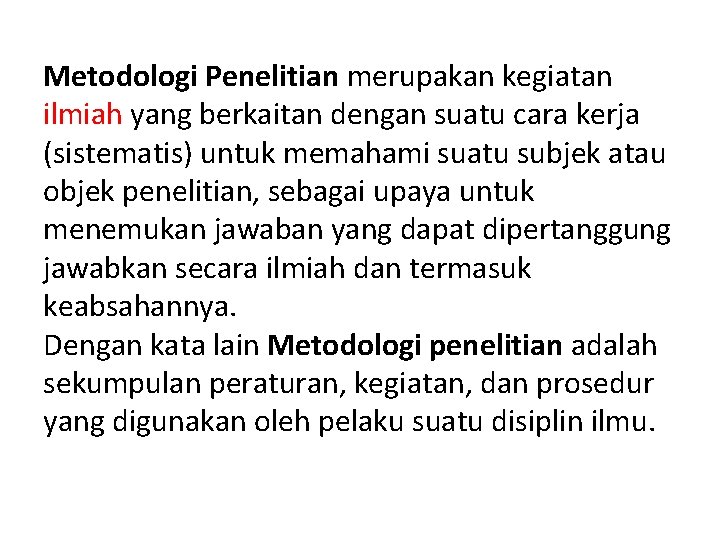 Metodologi Penelitian merupakan kegiatan ilmiah yang berkaitan dengan suatu cara kerja (sistematis) untuk memahami suatu subjek atau objek penelitian, sebagai upaya untuk menemukan jawaban yang dapat dipertanggung jawabkan secara ilmiah dan termasuk keabsahannya.
Dengan kata lain Metodologi penelitian adalah sekumpulan peraturan, kegiatan, dan prosedur yang digunakan oleh pelaku suatu disiplin ilmu.